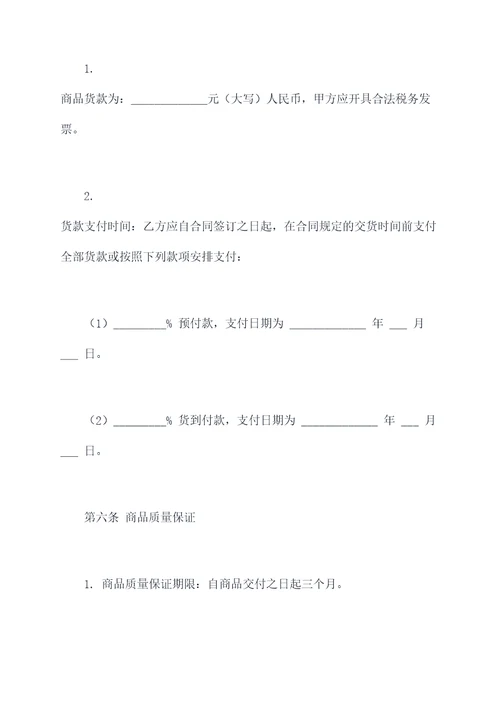 1.

商品货款为：______________元（大写）人民币，甲方应开具合法税务发票。

2.

货款支付时间：乙方应自合同签订之日起，在合同规定的交货时间前支付全部货款或按照下列款项安排支付：

（1）_________% 预付款，支付日期为 ______________ 年 ___ 月 ___ 日。

（2）_________% 货到付款，支付日期为 ______________ 年 ___ 月 ___ 日。

第六条 商品质量保证

1. 商品质量保证期限：自商品交付之日起三个月。